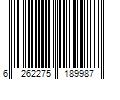 6 262275 189987